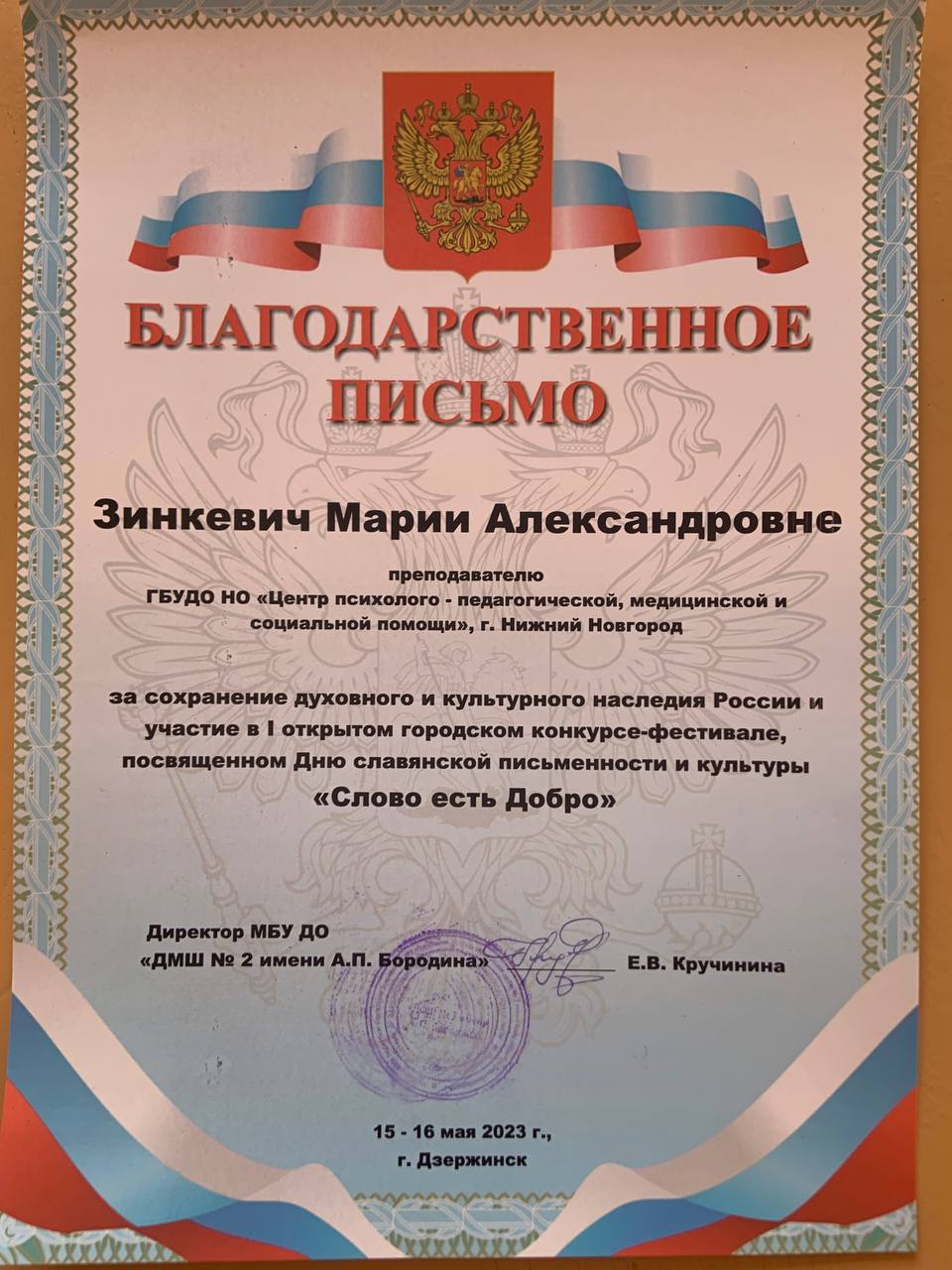 БЛАГОДАРСТВЕННОЕ
ПИСЬМО

Зинкевич Марии Александровне

преподавателю
ГБУДО НО «Центр психолого - педагогической, медицинской и социальной помощи», г. Нижний Новгород

за сохранение духовного и культурного наследия России и участие в I открытом городском конкурсе-фестивале, посвященном Дню славянской письменности и культуры
«Слово есть Добро»

Директор МБУ ДО
«ДМШ № 2 имени А.П. Бородина» ____ Е.В. Кручинина

15 - 16 мая 2023 г.,
г. Дзержинск